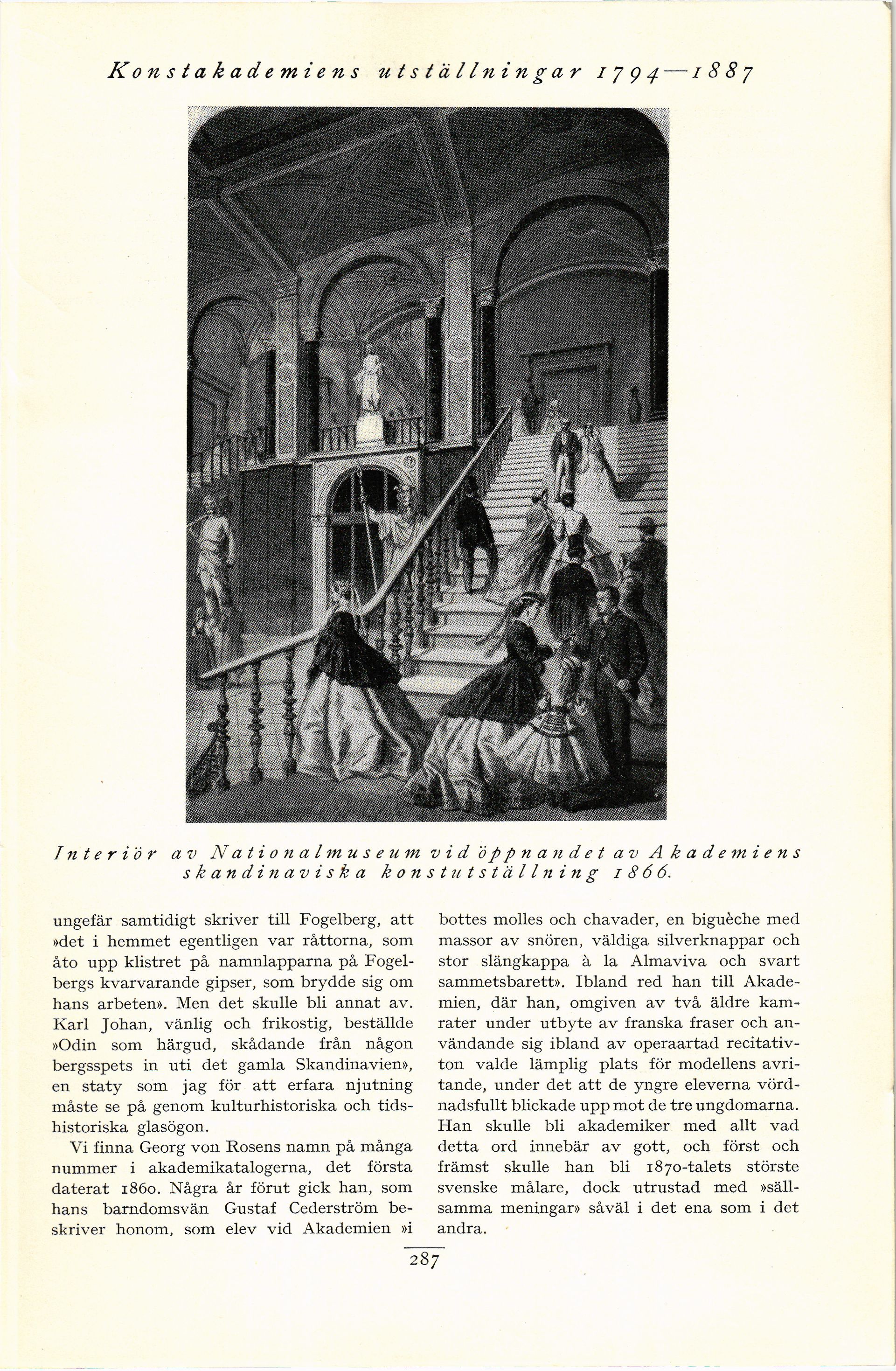 Konstakademiens utställningar 1794—1887

Interiör av Nationalmuseum vid öppnandet av Akademiens skandinaviska konstutställning 1866.

ungefär samtidigt skriver till Fogelberg, att »det i hemmet egentligen var råttorna, som åto upp klistret på namnlapparna på Fogelbergs kvarvarande gipser, som brydde sig om hans arbeten». Men det skulle bli annat av. Karl Johan, vänlig och frikostig, beställde »Odin som härgud, skådande från någon bergsspets in uti det gamla Skandinavien», en staty som jag för att erfara njutning måste se på genom kulturhistoriska och tidshistoriska glasögon.

Vi finna Georg von Rosens namn på många nummer i akademikatalogerna, det första daterat 1860. Några år förut gick han, som hans barndomsvän Gustaf Cederström beskriver honom, som elev vid Akademien »i bottes molles och chavader, en biguèche med massor av snören, väldiga silverknappar och stor slängkappa à la Almaviva och svart sammetsbarett». Ibland red han till Akademien, där han, omgiven av två äldre kamrater under utbyte av franska fraser och användande sig ibland av operaartad recitativton valde lämplig plats för modellens avritande, under det att de yngre eleverna vördnadsfullt blickade upp mot de tre ungdomarna. Han skulle bli akademiker med allt vad detta ord innebär av gott, och först och främst skulle han bli 1870-talets störste svenske målare, dock utrustad med »sällsamma meningar» såväl i det ena som i det andra.

287